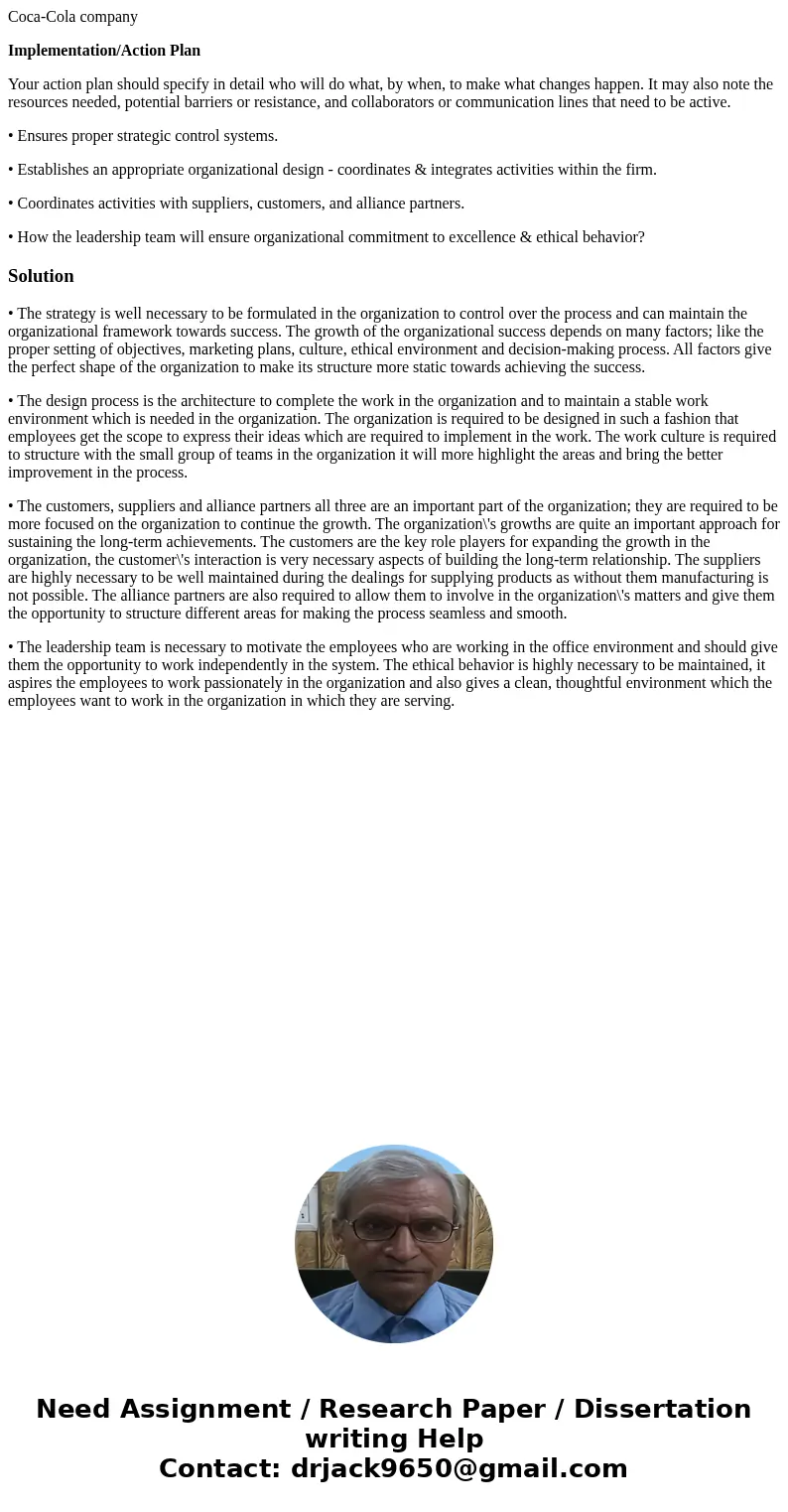 Coca-Cola company

Implementation/Action Plan

Your action plan should specify in detail who will do what, by when, to make what changes happen. It may also note the resources needed, potential barriers or resistance, and collaborators or communication lines that need to be active.

• Ensures proper strategic control systems.

• Establishes an appropriate organizational design - coordinates & integrates activities within the firm.

• Coordinates activities with suppliers, customers, and alliance partners.

• How the leadership team will ensure organizational commitment to excellence & ethical behavior?

Solution

• The strategy is well necessary to be formulated in the organization to control over the process and can maintain the organizational framework towards success. The growth of the organizational success depends on many factors; like the proper setting of objectives, marketing plans, culture, ethical environment and decision-making process. All factors give the perfect shape of the organization to make its structure more static towards achieving the success.

• The design process is the architecture to complete the work in the organization and to maintain a stable work environment which is needed in the organization. The organization is required to be designed in such a fashion that employees get the scope to express their ideas which are required to implement in the work. The work culture is required to structure with the small group of teams in the organization it will more highlight the areas and bring the better improvement in the process.

• The customers, suppliers and alliance partners all three are an important part of the organization; they are required to be more focused on the organization to continue the growth. The organization\'s growths are quite an important approach for sustaining the long-term achievements. The customers are the key role players for expanding the growth in the organization, the customer\'s interaction is very necessary aspects of building the long-term relationship. The suppliers are highly necessary to be well maintained during the dealings for supplying products as without them manufacturing is not possible. The alliance partners are also required to allow them to involve in the organization\'s matters and give them the opportunity to structure different areas for making the process seamless and smooth.

• The leadership team is necessary to motivate the employees who are working in the office environment and should give them the opportunity to work independently in the system. The ethical behavior is highly necessary to be maintained, it aspires the employees to work passionately in the organization and also gives a clean, thoughtful environment which the employees want to work in the organization in which they are serving.

Need Assignment / Research Paper / Dissertation writing Help
Contact: drjack9650@gmail.com